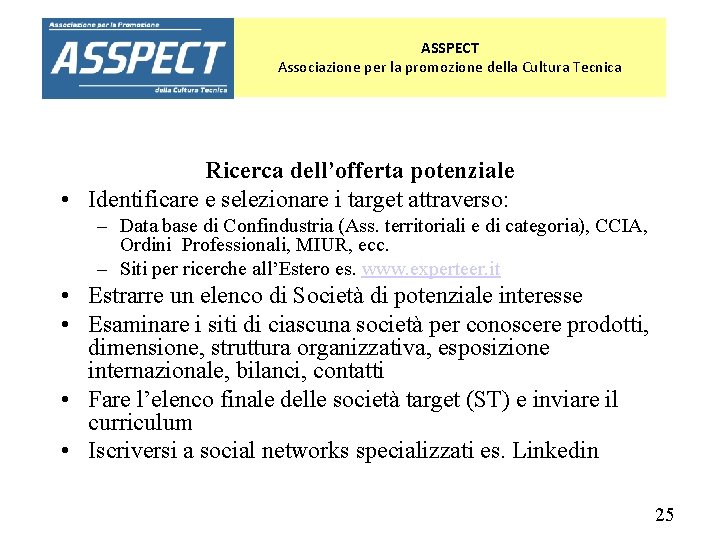 Associazione per la Promozione
ASSPECT
della Cultura Tecnica

ASSPECT
Associazione per la promozione della Cultura Tecnica

Ricerca dell'offerta potenziale

• Identificare e selezionare i target attraverso:
– Data base di Confindustria (Ass. territoriali e di categoria), CCIA, Ordini Professionali, MIUR, ecc.
– Siti per ricerche all'Estero es. www.experteer.it
• Estrarre un elenco di Società di potenziale interesse
• Esaminare i siti di ciascuna società per conoscere prodotti, dimensione, struttura organizzativa, esposizione internazionale, bilanci, contatti
• Fare l'elenco finale delle società target (ST) e inviare il curriculum
• Iscriversi a social networks specializzati es. Linkedin

25